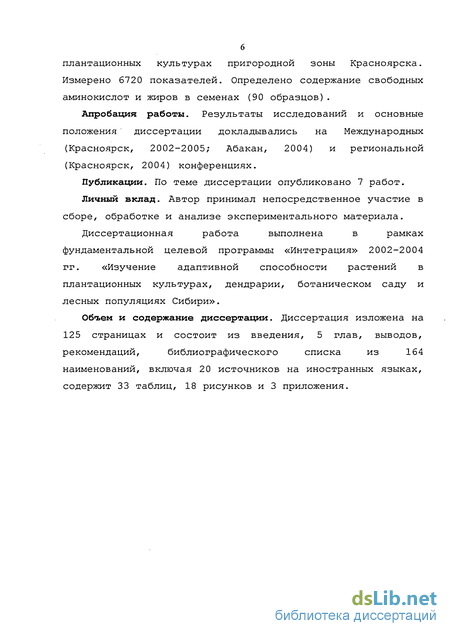 6

плантационных культурах пригородной зоны Красноярска. Измерено 6720 показателей. Определено содержание свободных аминокислот и жиров в семенах (90 образцов).

Апробация работы. Результаты исследований и основные положения диссертации докладывались на Международных (Красноярск, 2002-2005; Абакан, 2004) и региональной (Красноярск, 2004) конференциях.

Публикации. По теме диссертации опубликовано 7 работ.

Личный вклад. Автор принимал непосредственное участие в сборе, обработке и анализе экспериментального материала.

Диссертационная работа выполнена в рамках фундаментальной целевой программы «Интеграция» 2002-2004 гг. «Изучение адаптивной способности растений в плантационных культурах, дендрарии, ботаническом саду и лесных популяциях Сибири».

Объем и содержание диссертации. Диссертация изложена на 125 страницах и состоит из введения, 5 глав, выводов, рекомендаций, библиографического списка из 164 наименований, включая 20 источников на иностранных языках, содержит 33 таблиц, 18 рисунков и 3 приложения.

dsLib.net
библиотека диссертаций